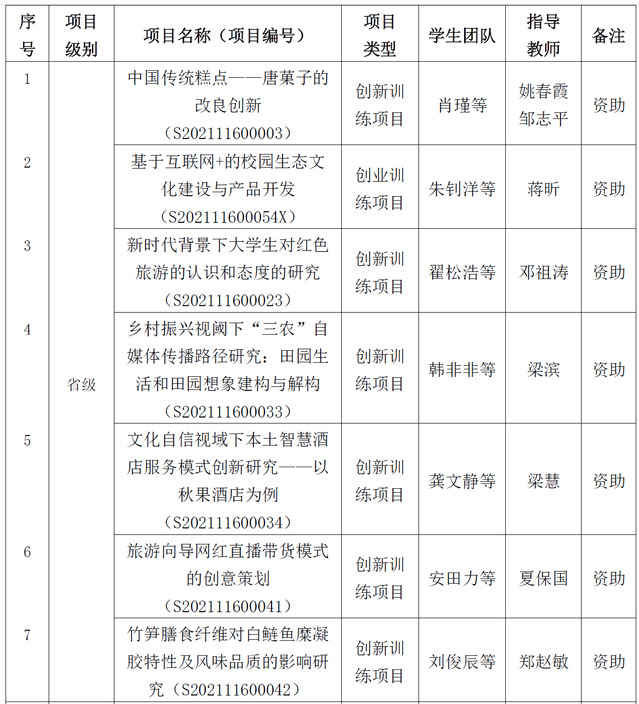 | 序号 | 项目级别 | 项目名称（项目编号） | 项目类型 | 学生团队 | 指导教师 | 备注 |
|---|---|---|---|---|---|---|
| 1 | 省级 | 中国传统糕点——唐菓子的改良创新（S202111600003） | 创新训练项目 | 肖瑾等 | 姚春霞 邹志平 | 资助 |
| 2 | | 基于互联网+的校园生态文化建设与产品开发（S202111600054X） | 创业训练项目 | 朱钊洋等 | 蒋昕 | 资助 |
| 3 | | 新时代背景下大学生对红色旅游的认识和态度的研究（S202111600023） | 创新训练项目 | 翟松浩等 | 邓祖涛 | 资助 |
| 4 | | 乡村振兴视阈下“三农”自媒体传播路径研究：田园生活和田园想象建构与解构（S202111600033） | 创新训练项目 | 韩非非等 | 梁滨 | 资助 |
| 5 | | 文化自信视域下本土智慧酒店服务模式创新研究——以秋果酒店为例（S202111600034） | 创新训练项目 | 龚文静等 | 梁慧 | 资助 |
| 6 | | 旅游向导网红直播带货模式的创意策划（S202111600041） | 创新训练项目 | 安田力等 | 夏保国 | 资助 |
| 7 | | 竹笋膳食纤维对白鲢鱼糜凝胶特性及风味品质的影响研究（S202111600042） | 创新训练项目 | 刘俊辰等 | 郑赵敏 | 资助 |